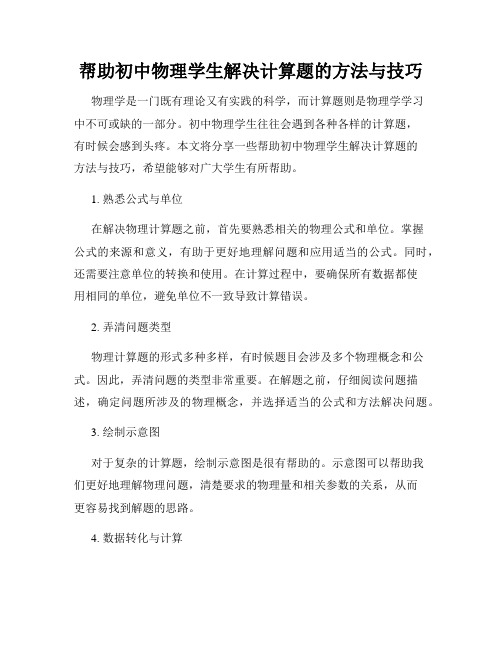 帮助初中物理学生解决计算题的方法与技巧

物理学是一门既有理论又有实践的科学，而计算题则是物理学学习中不可或缺的一部分。初中物理学生往往会遇到各种各样的计算题，有时候会感到头疼。本文将分享一些帮助初中物理学生解决计算题的方法与技巧，希望能够对广大学生有所帮助。

1. 熟悉公式与单位

在解决物理计算题之前，首先要熟悉相关的物理公式和单位。掌握公式的来源和意义，有助于更好地理解问题和应用适当的公式。同时，还需要注意单位的转换和使用。在计算过程中，要确保所有数据都使用相同的单位，避免单位不一致导致计算错误。

2. 弄清问题类型

物理计算题的形式多种多样，有时候题目会涉及多个物理概念和公式。因此，弄清问题的类型非常重要。在解题之前，仔细阅读问题描述，确定问题所涉及的物理概念，并选择适当的公式和方法解决问题。

3. 绘制示意图

对于复杂的计算题，绘制示意图是很有帮助的。示意图可以帮助我们更好地理解物理问题，清楚要求的物理量和相关参数的关系，从而更容易找到解题的思路。

4. 数据转化与计算